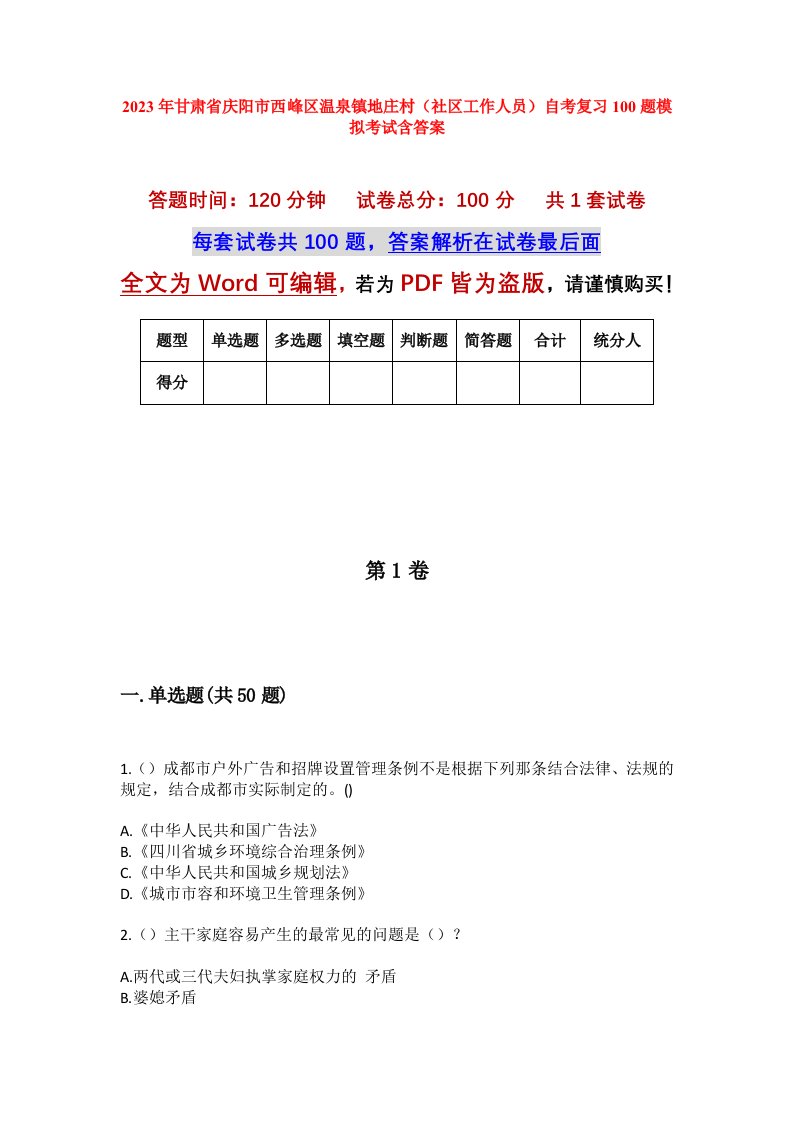 2023年甘肃省庆阳市西峰区温泉镇地庄村（社区工作人员）自考复习100题模拟考试含答案

答题时间：120分钟　试卷总分：100分　共1套试卷

每套试卷共100题，答案解析在试卷最后面

全文为Word可编辑，若为PDF皆为盗版，请谨慎购买！

| 题型 | 单选题 | 多选题 | 填空题 | 判断题 | 简答题 | 合计 | 统分人 |
|---|---|---|---|---|---|---|---|
| 得分 | | | | | | | |

第1卷

一.单选题(共50题)

1.（）成都市户外广告和招牌设置管理条例不是根据下列那条结合法律、法规的规定，结合成都市实际制定的。()

A.《中华人民共和国广告法》
B.《四川省城乡环境综合治理条例》
C.《中华人民共和国城乡规划法》
D.《城市市容和环境卫生管理条例》

2.（）主干家庭容易产生的最常见的问题是（）？

A.两代或三代夫妇执掌家庭权力的 矛盾
B.婆媳矛盾